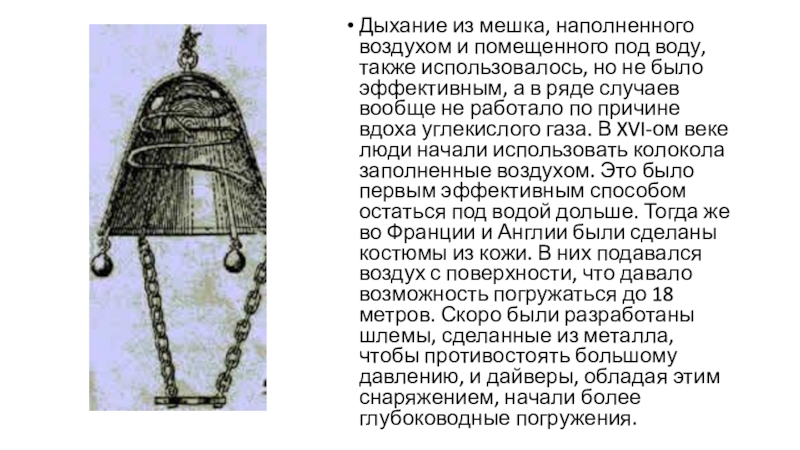 • Дыхание из мешка, наполненного воздухом и помещенного под воду, также использовалось, но не было эффективным, а в ряде случаев вообще не работало по причине вдоха углекислого газа. В XVI-ом веке люди начали использовать колокола заполненные воздухом. Это было первым эффективным способом остаться под водой дольше. Тогда же во Франции и Англии были сделаны костюмы из кожи. В них подавался воздух с поверхности, что давало возможность погружаться до 18 метров. Скоро были разработаны шлемы, сделанные из металла, чтобы противостоять большому давлению, и дайверы, обладая этим снаряжением, начали более глубоководные погружения.